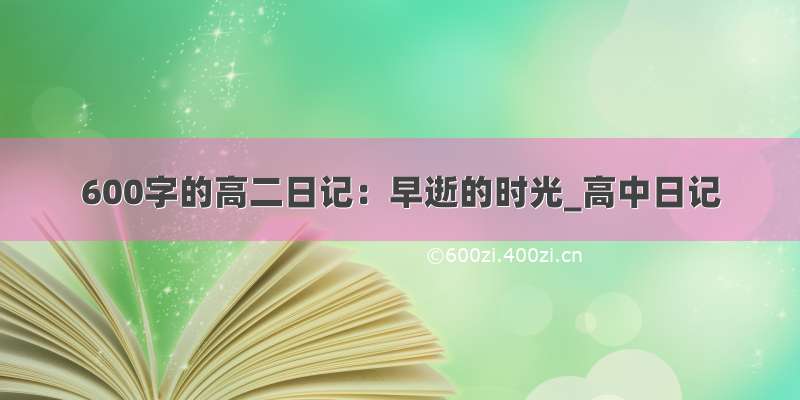 600字的高二日记：早逝的时光_高中日记

©600zi.400zi.cn